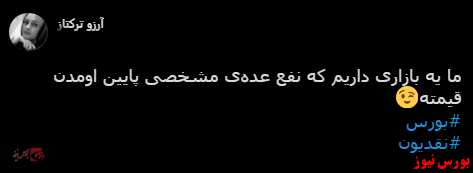 آرزو ترکتاز

ما یه بازاری داریم که نفع عده‌ی مشخصی پایین اومدن قیمته😉
#بورس
#نقدیون

بورس نیوز